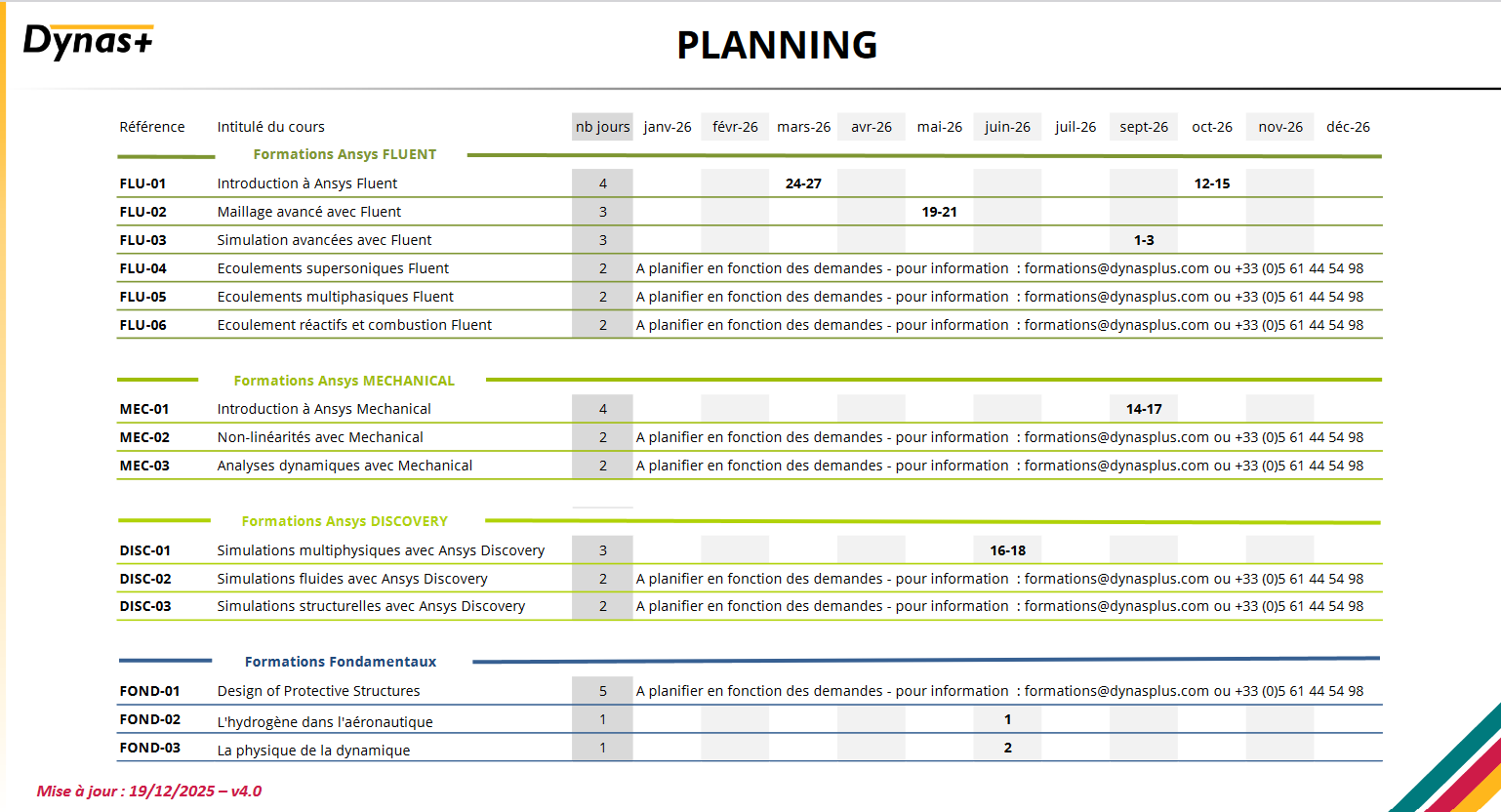 Dynas+

PLANNING

| Référence | Intitulé du cours | nb jours | janv-26 | févr-26 | mars-26 | avr-26 | mai-26 | juin-26 | juil-26 | sept-26 | oct-26 | nov-26 | déc-26 |
|---|---|---|---|---|---|---|---|---|---|---|---|---|---|
| | Formations Ansys FLUENT | | | | | | | | | | | | |
| FLU-01 | Introduction à Ansys Fluent | 4 | | | 24-27 | | | | | | 12-15 | | |
| FLU-02 | Maillage avancé avec Fluent | 3 | | | | | 19-21 | | | | | | |
| FLU-03 | Simulation avancées avec Fluent | 3 | | | | | | | | 1-3 | | | |
| FLU-04 | Ecoulements supersoniques Fluent | 2 | A planifier en fonction des demandes - pour information : formations@dynasplus.com ou +33 (0)5 61 44 54 98 | | | | | | | | | | |
| FLU-05 | Ecoulements multiphasiques Fluent | 2 | A planifier en fonction des demandes - pour information : formations@dynasplus.com ou +33 (0)5 61 44 54 98 | | | | | | | | | | |
| FLU-06 | Ecoulement réactifs et combustion Fluent | 2 | A planifier en fonction des demandes - pour information : formations@dynasplus.com ou +33 (0)5 61 44 54 98 | | | | | | | | | | |
| | Formations Ansys MECHANICAL | | | | | | | | | | | | |
| MEC-01 | Introduction à Ansys Mechanical | 4 | | | | | | | | 14-17 | | | |
| MEC-02 | Non-linéarités avec Mechanical | 2 | A planifier en fonction des demandes - pour information : formations@dynasplus.com ou +33 (0)5 61 44 54 98 | | | | | | | | | | |
| MEC-03 | Analyses dynamiques avec Mechanical | 2 | A planifier en fonction des demandes - pour information : formations@dynasplus.com ou +33 (0)5 61 44 54 98 | | | | | | | | | | |
| | Formations Ansys DISCOVERY | | | | | | | | | | | | |
| DISC-01 | Simulations multiphysiques avec Ansys Discovery | 3 | | | | | | 16-18 | | | | | |
| DISC-02 | Simulations fluides avec Ansys Discovery | 2 | A planifier en fonction des demandes - pour information : formations@dynasplus.com ou +33 (0)5 61 44 54 98 | | | | | | | | | | |
| DISC-03 | Simulations structurelles avec Ansys Discovery | 2 | A planifier en fonction des demandes - pour information : formations@dynasplus.com ou +33 (0)5 61 44 54 98 | | | | | | | | | | |
| | Formations Fondamentaux | | | | | | | | | | | | |
| FOND-01 | Design of Protective Structures | 5 | A planifier en fonction des demandes - pour information : formations@dynasplus.com ou +33 (0)5 61 44 54 98 | | | | | | | | | | |
| FOND-02 | L'hydrogène dans l'aéronautique | 1 | | | | | | 1 | | | | | |
| FOND-03 | La physique de la dynamique | 1 | | | | | | 2 | | | | | |

Mise à jour : 19/12/2025 – v4.0